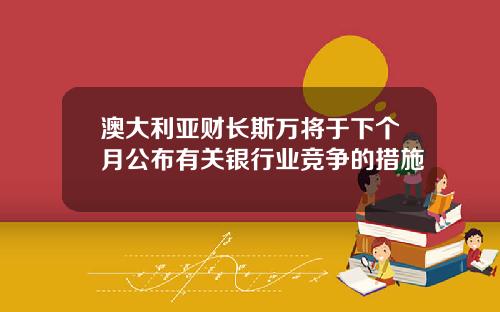 澳大利亚财长斯万将于下个月公布有关银行业竞争的措施